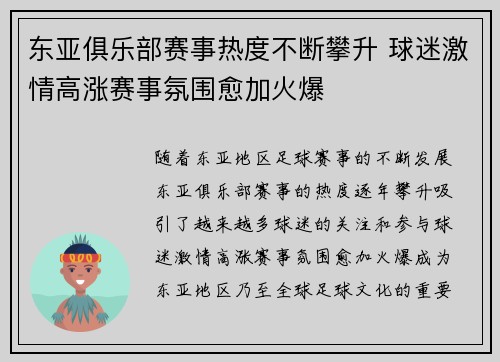 东亚俱乐部赛事热度不断攀升 球迷激情高涨赛事氛围愈加火爆

随着东亚地区足球赛事的不断发展东亚俱乐部赛事的热度逐年攀升吸引了越来越多球迷的关注和参与球迷激情高涨赛事氛围愈加火爆成为东亚地区乃至全球足球文化的重要